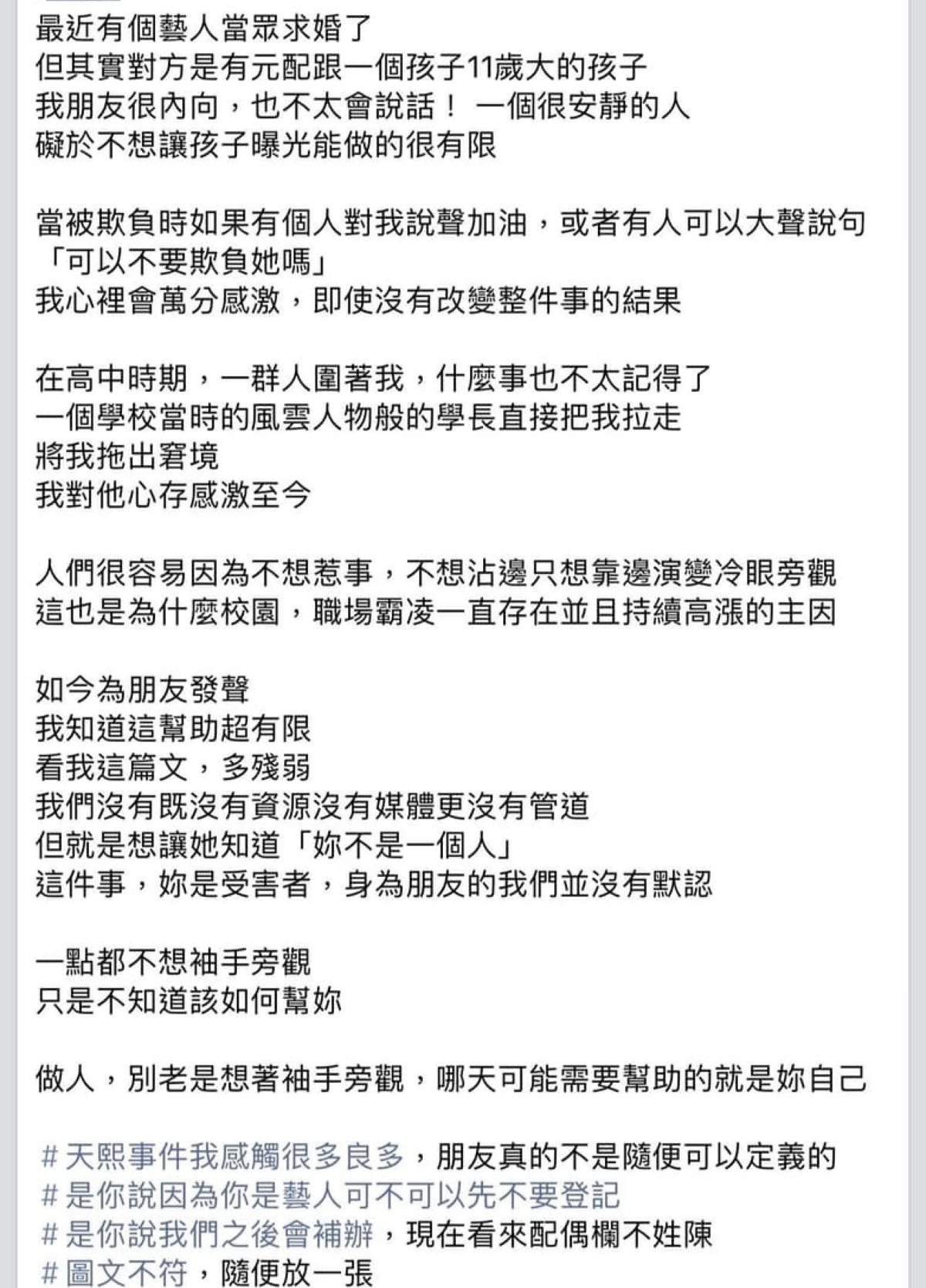 最近有個藝人當眾求婚了
但其實對方是有元配跟一個孩子11歲大的孩子
我朋友很內向，也不太會說話！ 一個很安靜的人
礙於不想讓孩子曝光能做的很有限

當被欺負時如果有個人對我說聲加油，或者有人可以大聲說句「可以不要欺負她嗎」
我心裡會萬分感激，即使沒有改變整件事的結果

在高中時期，一群人圍著我，什麼事也不太記得了
一個學校當時的風雲人物般的學長直接把我拉走
將我拖出窘境
我對他心存感激至今

人們很容易因為不想惹事，不想沾邊只想靠邊演變冷眼旁觀
這也是為什麼校園，職場霸凌一直存在並且持續高漲的主因

如今為朋友發聲
我知道這幫助超有限
看我這篇文，多殘弱
我們沒有既沒有資源沒有媒體更沒有管道
但就是想讓她知道「妳不是一個人」
這件事，妳是受害者，身為朋友的我們並沒有默認

一點都不想袖手旁觀
只是不知道該如何幫妳

做人，別老是想著袖手旁觀，哪天可能需要幫助的就是妳自己

#天熙事件我感觸很多良多，朋友真的不是隨便可以定義的
#是你說因為你是藝人可不可以先不要登記
#是你說我們之後會補辦，現在看來配偶欄不姓陳
#圖文不符，隨便放一張